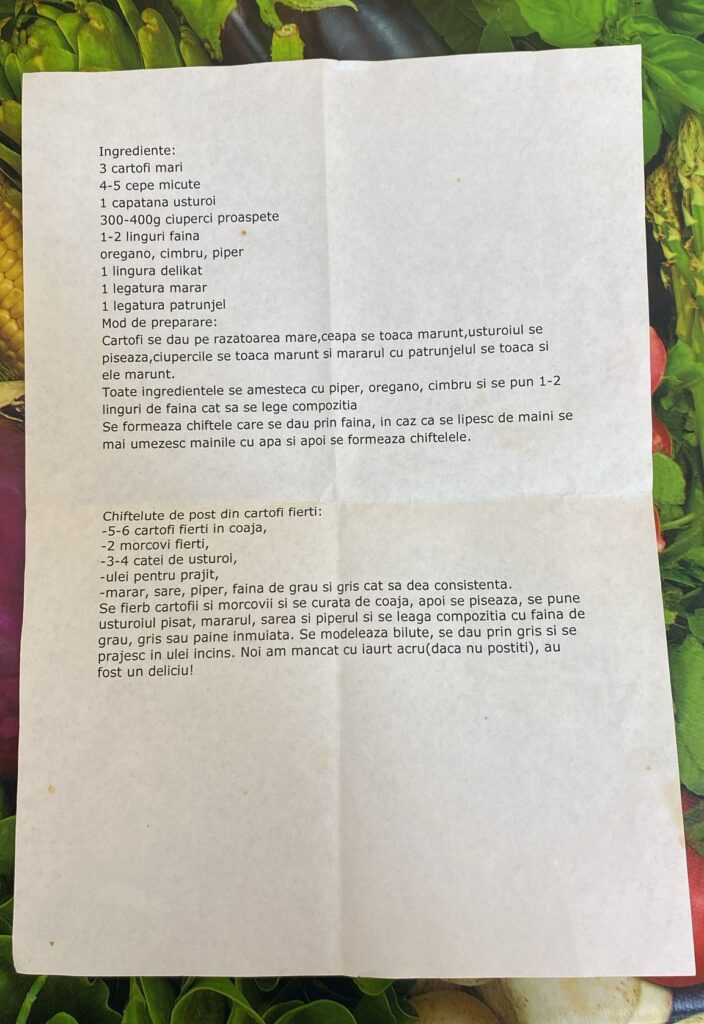 Ingrediente:
3 cartofi mari
4-5 cepe micute
1 capatana usturoi
300-400g ciuperci proaspete
1-2 linguri faina
oregano, cimbru, piper
1 lingura delikat
1 legatura marar
1 legatura patrunjel
Mod de preparare:
Cartofi se dau pe razatoarea mare,ceapa se toaca marunt,usturoiul se piseaza,ciupercile se toaca marunt si mararul cu patrunjelul se toaca si ele marunt.
Toate ingredientele se amesteca cu piper, oregano, cimbru si se pun 1-2 linguri de faina cat sa se lege compozitia
Se formeaza chiftele care se dau prin faina, in caz ca se lipesc de maini se mai umezesc mainile cu apa si apoi se formeaza chiftelele.

Chiftelute de post din cartofi fierti:
-5-6 cartofi fierti in coaja,
-2 morcovi fierti,
-3-4 catei de usturoi,
-ulei pentru prajit,
-marar, sare, piper, faina de grau si gris cat sa dea consistenta.
Se fierb cartofii si morcovii si se curata de coaja, apoi se piseaza, se pune usturoiul pisat, mararul, sarea si piperul si se leaga compozitia cu faina de grau, gris sau paine inmuiata. Se modeleaza bilute, se dau prin gris si se prajesc in ulei incins. Noi am mancat cu iaurt acru(daca nu postiti), au fost un deliciu!